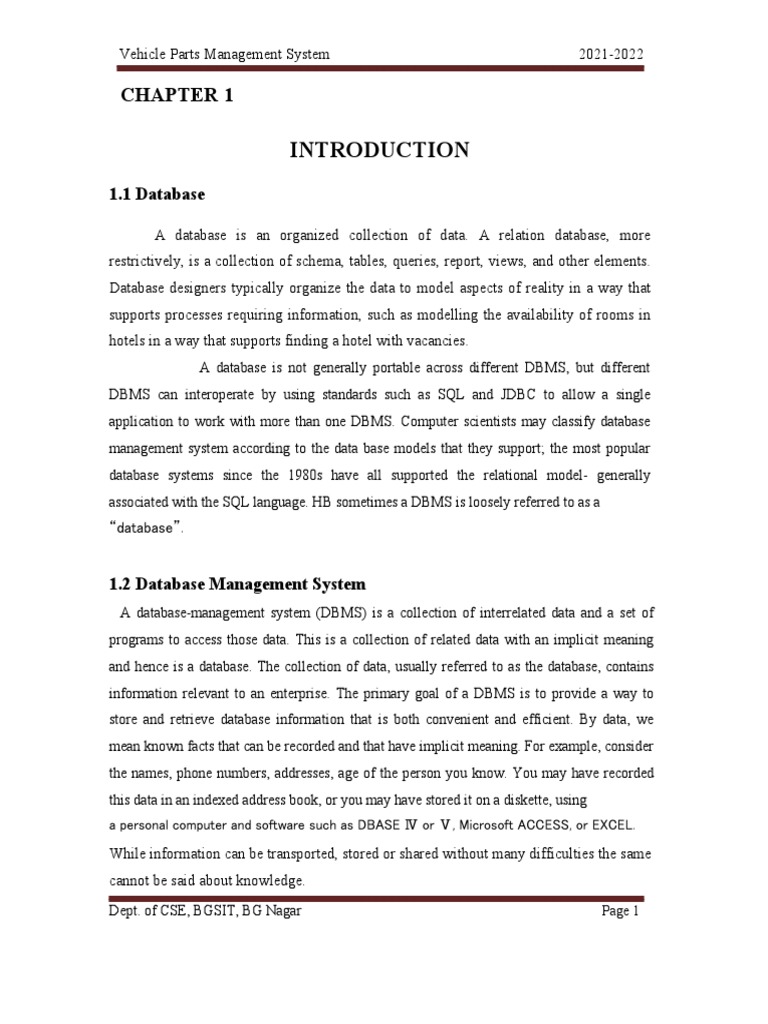 Vehicle Parts Management System 2021-2022

CHAPTER 1

INTRODUCTION

1.1 Database

A database is an organized collection of data. A relation database, more restrictively, is a collection of schema, tables, queries, report, views, and other elements. Database designers typically organize the data to model aspects of reality in a way that supports processes requiring information, such as modelling the availability of rooms in hotels in a way that supports finding a hotel with vacancies.

A database is not generally portable across different DBMS, but different DBMS can interoperate by using standards such as SQL and JDBC to allow a single application to work with more than one DBMS. Computer scientists may classify database management system according to the data base models that they support; the most popular database systems since the 1980s have all supported the relational model- generally associated with the SQL language. HB sometimes a DBMS is loosely referred to as a "database".

1.2 Database Management System

A database-management system (DBMS) is a collection of interrelated data and a set of programs to access those data. This is a collection of related data with an implicit meaning and hence is a database. The collection of data, usually referred to as the database, contains information relevant to an enterprise. The primary goal of a DBMS is to provide a way to store and retrieve database information that is both convenient and efficient. By data, we mean known facts that can be recorded and that have implicit meaning. For example, consider the names, phone numbers, addresses, age of the person you know. You may have recorded this data in an indexed address book, or you may have stored it on a diskette, using a personal computer and software such as DBASE Ⅳ or Ⅴ, Microsoft ACCESS, or EXCEL. While information can be transported, stored or shared without many difficulties the same cannot be said about knowledge.

Dept. of CSE, BGSIT, BG Nagar Page 1